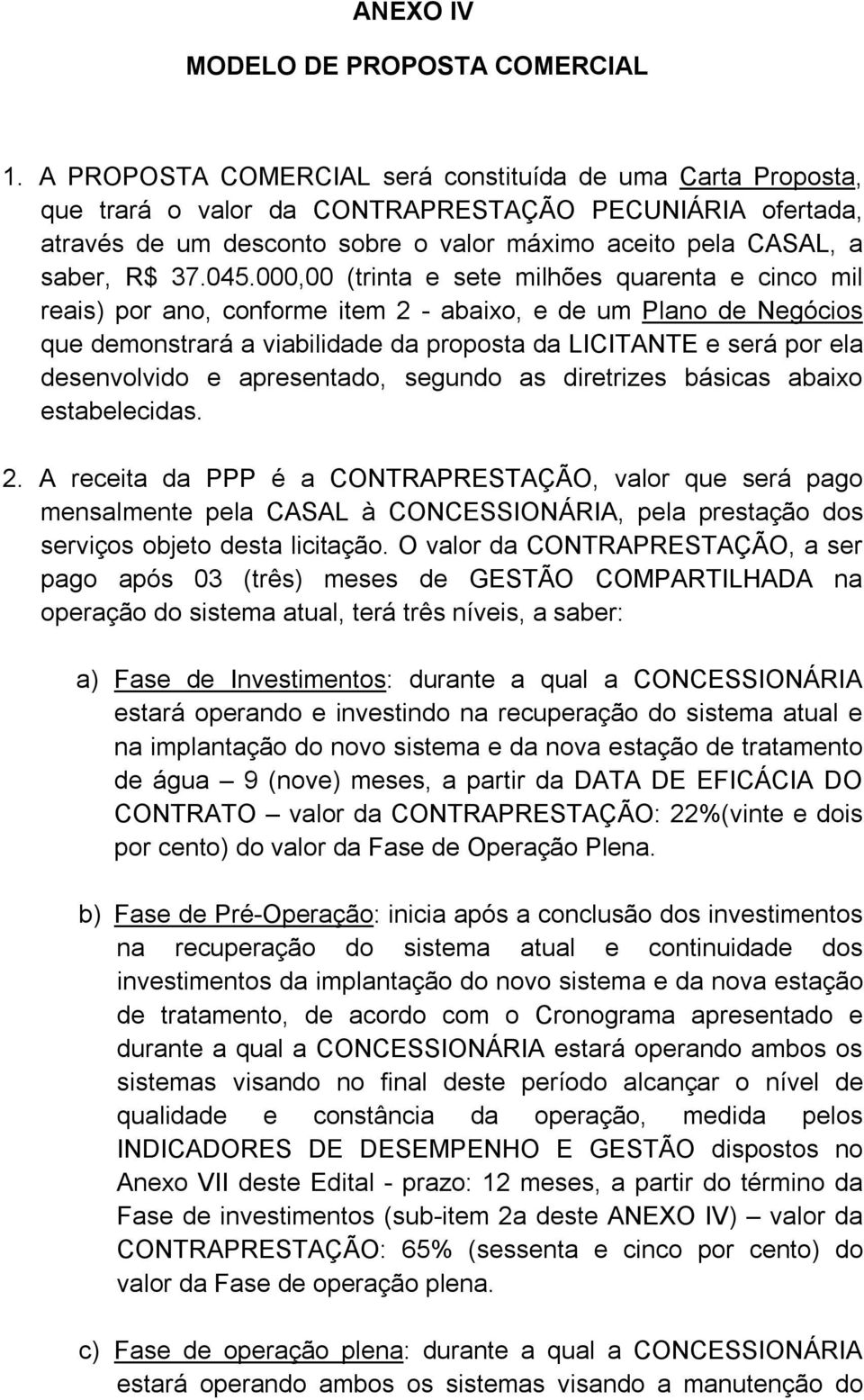 ANEXO IV

MODELO DE PROPOSTA COMERCIAL

1. A PROPOSTA COMERCIAL será constituída de uma Carta Proposta, que trará o valor da CONTRAPRESTAÇÃO PECUNIÁRIA ofertada, através de um desconto sobre o valor máximo aceito pela CASAL, a saber, R$ 37.045.000,00 (trinta e sete milhões quarenta e cinco mil reais) por ano, conforme item 2 - abaixo, e de um Plano de Negócios que demonstrará a viabilidade da proposta da LICITANTE e será por ela desenvolvido e apresentado, segundo as diretrizes básicas abaixo estabelecidas.

2. A receita da PPP é a CONTRAPRESTAÇÃO, valor que será pago mensalmente pela CASAL à CONCESSIONÁRIA, pela prestação dos serviços objeto desta licitação. O valor da CONTRAPRESTAÇÃO, a ser pago após 03 (três) meses de GESTÃO COMPARTILHADA na operação do sistema atual, terá três níveis, a saber:

a) Fase de Investimentos: durante a qual a CONCESSIONÁRIA estará operando e investindo na recuperação do sistema atual e na implantação do novo sistema e da nova estação de tratamento de água – 9 (nove) meses, a partir da DATA DE EFICÁCIA DO CONTRATO – valor da CONTRAPRESTAÇÃO: 22%(vinte e dois por cento) do valor da Fase de Operação Plena.

b) Fase de Pré-Operação: inicia após a conclusão dos investimentos na recuperação do sistema atual e continuidade dos investimentos da implantação do novo sistema e da nova estação de tratamento, de acordo com o Cronograma apresentado e durante a qual a CONCESSIONÁRIA estará operando ambos os sistemas visando no final deste período alcançar o nível de qualidade e constância da operação, medida pelos INDICADORES DE DESEMPENHO E GESTÃO dispostos no Anexo VII deste Edital - prazo: 12 meses, a partir do término da Fase de investimentos (sub-item 2a deste ANEXO IV) – valor da CONTRAPRESTAÇÃO: 65% (sessenta e cinco por cento) do valor da Fase de operação plena.

c) Fase de operação plena: durante a qual a CONCESSIONÁRIA estará operando ambos os sistemas visando a manutenção do